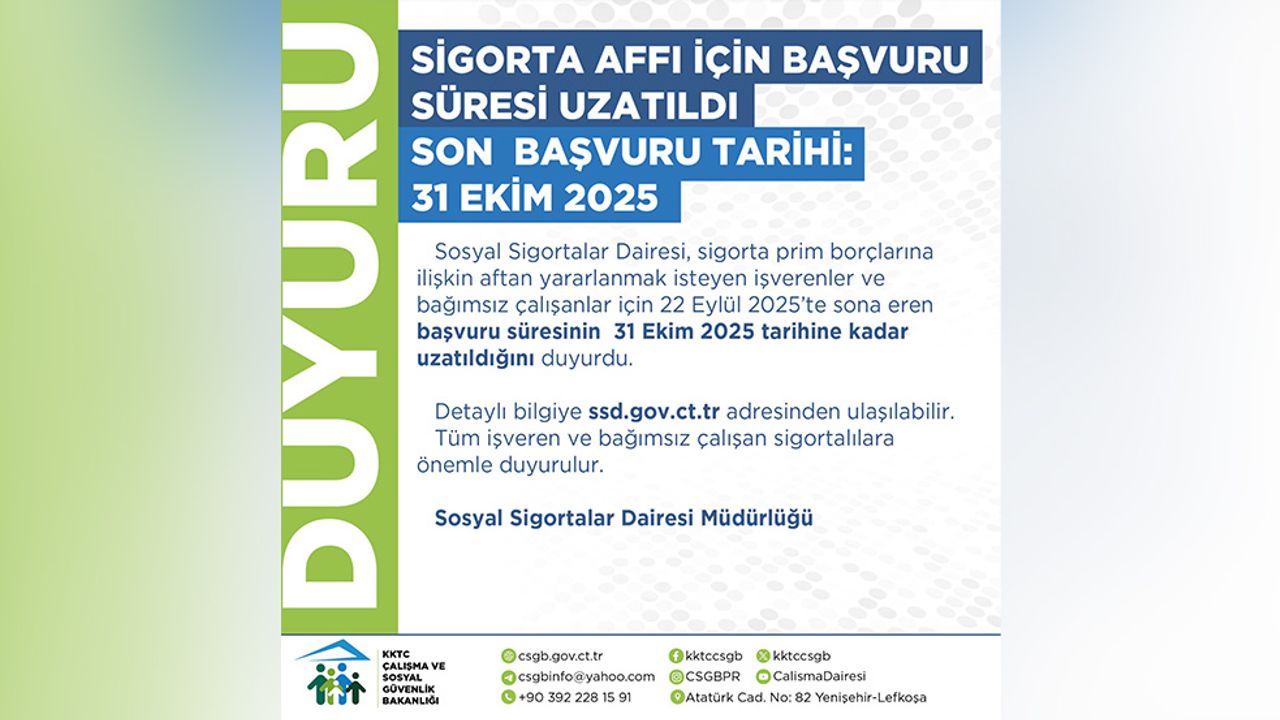 DUYURU

SİGORTA AFFI İÇİN BAŞVURU SÜRESİ UZATILDI
SON BAŞVURU TARİHİ: 31 EKİM 2025

Sosyal Sigortalar Dairesi, sigorta prim borçlarına ilişkin aftan yararlanmak isteyen işverenler ve bağımsız çalışanlar için 22 Eylül 2025'te sona eren başvuru süresinin 31 Ekim 2025 tarihine kadar uzatıldığını duyurdu.

Detaylı bilgiye ssd.gov.ct.tr adresinden ulaşılabilir. Tüm işveren ve bağımsız çalışan sigortalılara önemle duyurulur.

Sosyal Sigortalar Dairesi Müdürlüğü

KKTC ÇALIŞMA VE SOSYAL GÜVENLİK BAKANLIĞI

csgb.gov.ct.tr
csgbinfo@yahoo.com
+90 392 228 15 91
kktccsgb
kktccsgb
CSGBPR
CalismaDairesi
Atatürk Cad. No: 82 Yenişehir-Lefkoşa